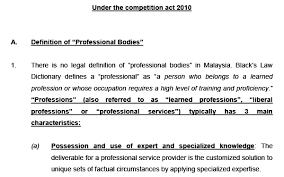 Under the competition act 2010

A. Definition of "Professional Bodies"

1. There is no legal definition of "professional bodies" in Malaysia. Black's Law Dictionary defines a "professional" as "a person who belongs to a learned profession or whose occupation requires a high level of training and proficiency." "Professions" (also referred to as "learned professions", "liberal professions" or "professional services") typically has 3 main characteristics:

(a) Possession and use of expert and specialized knowledge: The deliverable for a professional service provider is the customized solution to unique sets of factual circumstances by applying specialized expertise.